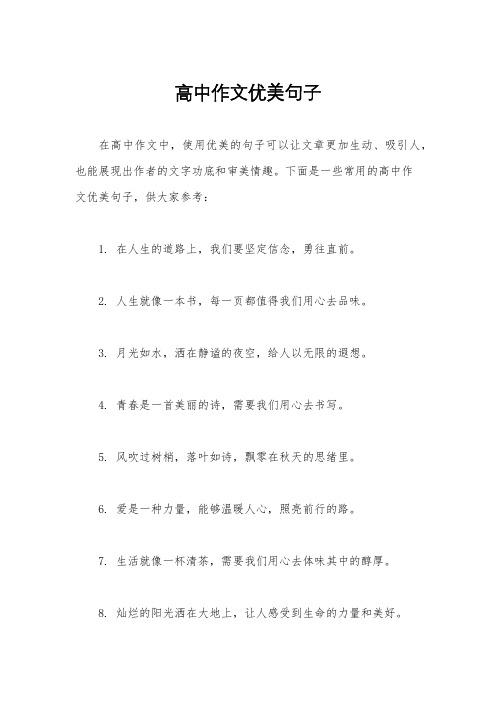 高中作文优美句子

在高中作文中，使用优美的句子可以让文章更加生动、吸引人，也能展现出作者的文字功底和审美情趣。下面是一些常用的高中作文优美句子，供大家参考：

1. 在人生的道路上，我们要坚定信念，勇往直前。

2. 人生就像一本书，每一页都值得我们用心去品味。

3. 月光如水，洒在静谧的夜空，给人以无限的遐想。

4. 青春是一首美丽的诗，需要我们用心去书写。

5. 风吹过树梢，落叶如诗，飘零在秋天的思绪里。

6. 爱是一种力量，能够温暖人心，照亮前行的路。

7. 生活就像一杯清茶，需要我们用心去体味其中的醇厚。

8. 灿烂的阳光洒在大地上，让人感受到生命的力量和美好。